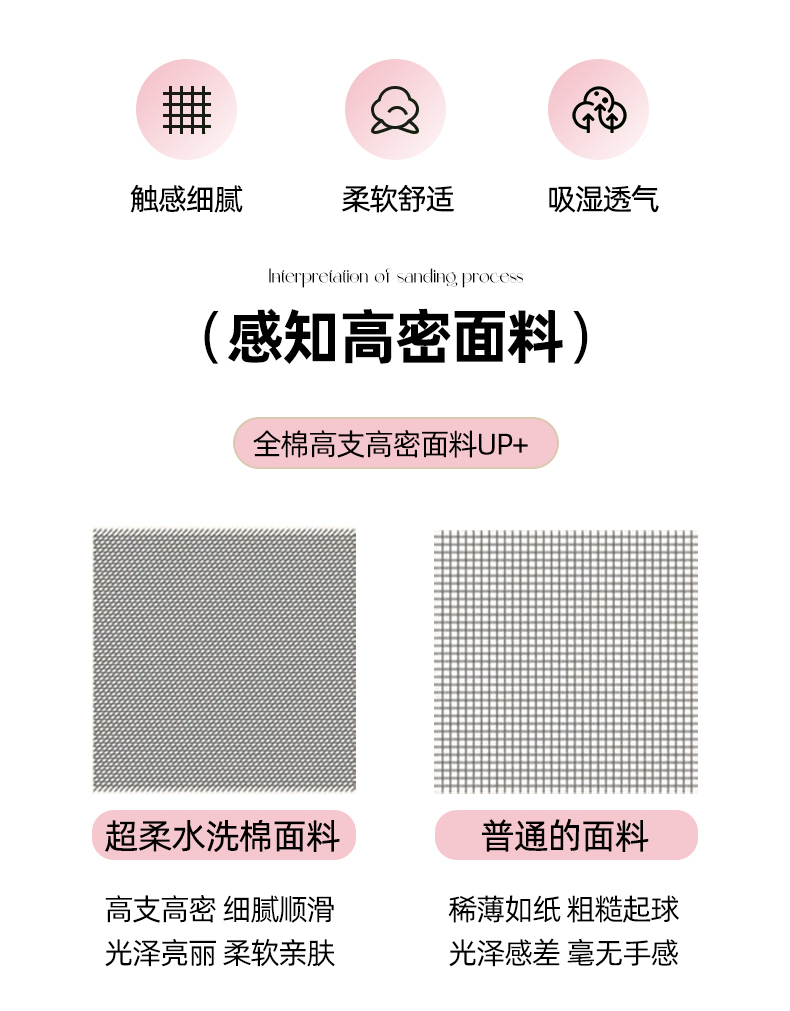 触感细腻

柔软舒适

吸湿透气

Interpretation of sanding process

（感知高密面料）

全棉高支高密面料UP+

超柔水洗棉面料

高支高密 细腻顺滑
光泽亮丽 柔软亲肤

普通的面料

稀薄如纸 粗糙起球
光泽感差 毫无手感